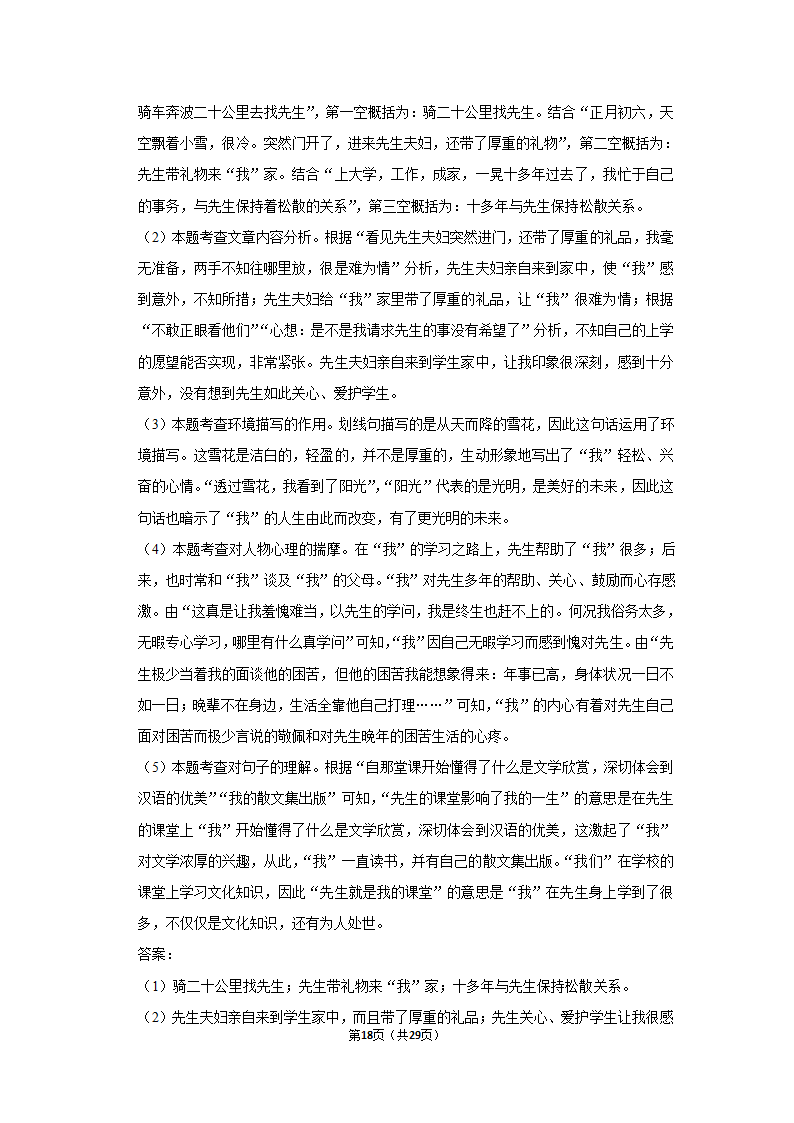 骑车奔波二十公里去找先生”，第一空概括为：骑二十公里找先生。结合“正月初六，天空飘着小雪，很冷。突然门开了，进来先生夫妇，还带了厚重的礼物”，第二空概括为：先生带礼物来“我”家。结合“上大学，工作，成家，一晃十多年过去了，我忙于自己的事务，与先生保持着松散的关系”，第三空概括为：十多年与先生保持松散关系。

（2）本题考查文章内容分析。根据“看见先生夫妇突然进门，还带了厚重的礼品，我毫无准备，两手不知往哪里放，很是难为情”分析，先生夫妇亲自来到家中，使“我”感到意外，不知所措；先生夫妇给“我”家里带了厚重的礼品，让“我”很难为情；根据“不敢正眼看他们”“心想：是不是我请求先生的事没有希望了”分析，不知自己的上学的愿望能否实现，非常紧张。先生夫妇亲自来到学生家中，让我印象很深刻，感到十分意外，没有想到先生如此关心、爱护学生。

（3）本题考查环境描写的作用。划线句描写的是从天而降的雪花，因此这句话运用了环境描写。这雪花是洁白的，轻盈的，并不是厚重的，生动形象地写出了“我”轻松、兴奋的心情。“透过雪花，我看到了阳光”，“阳光”代表的是光明，是美好的未来，因此这句话也暗示了“我”的人生由此而改变，有了更光明的未来。

（4）本题考查对人物心理的揣摩。在“我”的学习之路上，先生帮助了“我”很多；后来，也时常和“我”谈及“我”的父母。“我”对先生多年的帮助、关心、鼓励而心存感激。由“这真是让我羞愧难当，以先生的学问，我是终生也赶不上的。何况我俗务太多，无暇专心学习，哪里有什么真学问”可知，“我”因自己无暇学习而感到愧对先生。由“先生极少当着我的面谈他的困苦，但他的困苦我能想象得来：年事已高，身体状况一日不如一日；晚辈不在身边，生活全靠他自己打理……”可知，“我”的内心有着对先生自己面对困苦而极少言说的敬佩和对先生晚年的困苦生活的心疼。

（5）本题考查对句子的理解。根据“自那堂课开始懂得了什么是文学欣赏，深切体会到汉语的优美”“我的散文集出版”可知，“先生的课堂影响了我的一生”的意思是在先生的课堂上“我”开始懂得了什么是文学欣赏，深切体会到汉语的优美，这激起了“我”对文学浓厚的兴趣，从此，“我”一直读书，并有自己的散文集出版。“我们”在学校的课堂上学习文化知识，因此“先生就是我的课堂”的意思是“我”在先生身上学到了很多，不仅仅是文化知识，还有为人处世。

答案：

（1）骑二十公里找先生；先生带礼物来“我”家；十多年与先生保持松散关系。

（2）先生夫妇亲自来到学生家中，而且带了厚重的礼品；先生关心、爱护学生让我很感

第18页（共29页）